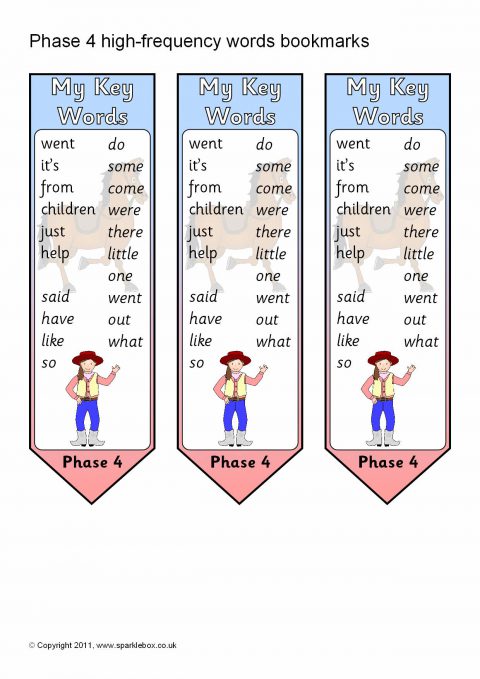 Phase 4 high-frequency words bookmarks

My Key Words

went
it's
from
children
just
help
said
have
like
so

do
some
come
were
there
little
one
went
out
what

Phase 4

My Key Words

went
it's
from
children
just
help
said
have
like
so

do
some
come
were
there
little
one
went
out
what

Phase 4

My Key Words

went
it's
from
children
just
help
said
have
like
so

do
some
come
were
there
little
one
went
out
what

Phase 4

© Copyright 2011, www.sparklebox.co.uk